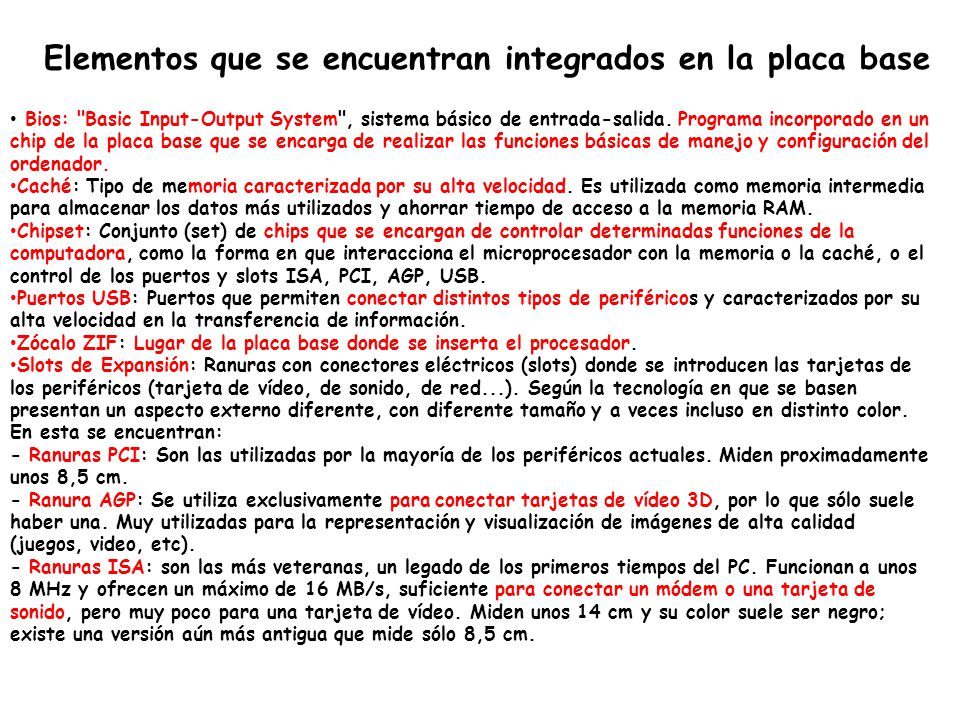 Elementos que se encuentran integrados en la placa base

• Bios: "Basic Input-Output System", sistema básico de entrada-salida. Programa incorporado en un chip de la placa base que se encarga de realizar las funciones básicas de manejo y configuración del ordenador.
•Caché: Tipo de memoria caracterizada por su alta velocidad. Es utilizada como memoria intermedia para almacenar los datos más utilizados y ahorrar tiempo de acceso a la memoria RAM.
•Chipset: Conjunto (set) de chips que se encargan de controlar determinadas funciones de la computadora, como la forma en que interacciona el microprocesador con la memoria o la caché, o el control de los puertos y slots ISA, PCI, AGP, USB.
•Puertos USB: Puertos que permiten conectar distintos tipos de periféricos y caracterizados por su alta velocidad en la transferencia de información.
•Zócalo ZIF: Lugar de la placa base donde se inserta el procesador.
•Slots de Expansión: Ranuras con conectores eléctricos (slots) donde se introducen las tarjetas de los periféricos (tarjeta de vídeo, de sonido, de red...). Según la tecnología en que se basen presentan un aspecto externo diferente, con diferente tamaño y a veces incluso en distinto color. En esta se encuentran:
- Ranuras PCI: Son las utilizadas por la mayoría de los periféricos actuales. Miden proximadamente unos 8,5 cm.
- Ranura AGP: Se utiliza exclusivamente para conectar tarjetas de vídeo 3D, por lo que sólo suele haber una. Muy utilizadas para la representación y visualización de imágenes de alta calidad (juegos, video, etc).
- Ranuras ISA: son las más veteranas, un legado de los primeros tiempos del PC. Funcionan a unos 8 MHz y ofrecen un máximo de 16 MB/s, suficiente para conectar un módem o una tarjeta de sonido, pero muy poco para una tarjeta de vídeo. Miden unos 14 cm y su color suele ser negro; existe una versión aún más antigua que mide sólo 8,5 cm.